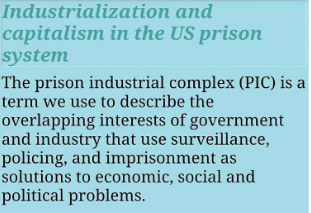 Industrialization and capitalism in the US prison system

The prison industrial complex (PIC) is a term we use to describe the overlapping interests of government and industry that use surveillance, policing, and imprisonment as solutions to economic, social and political problems.